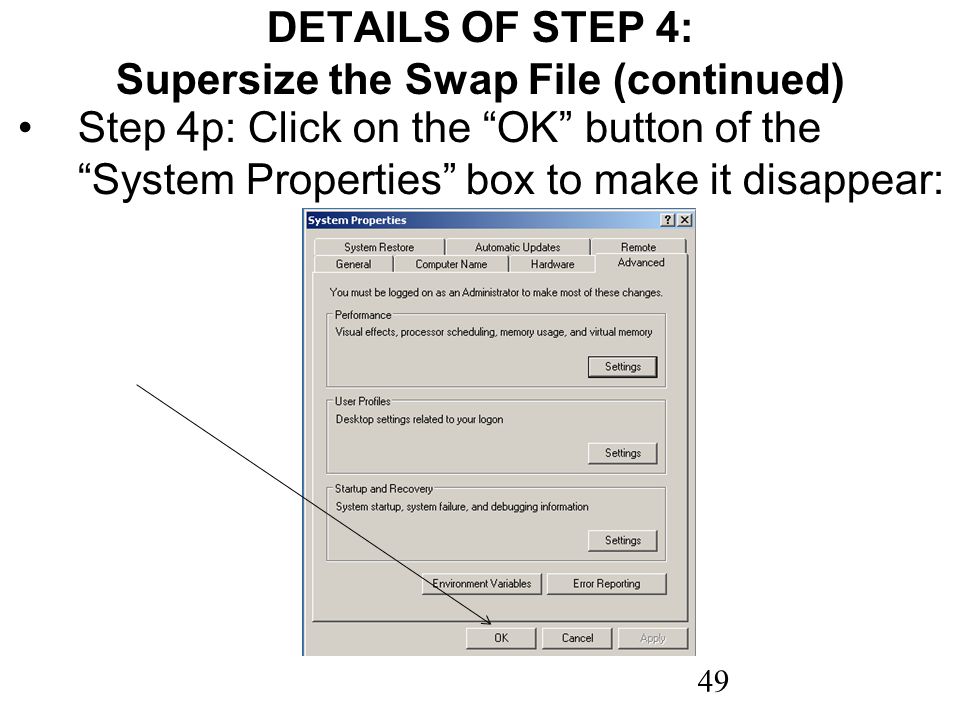 DETAILS OF STEP 4:
Supersize the Swap File (continued)

• Step 4p: Click on the “OK” button of the “System Properties” box to make it disappear:

System Properties
? X
System Restore
Automatic Updates
Remote
General
Computer Name
Hardware
Advanced

You must be logged on as an Administrator to make most of these changes.

Performance
Visual effects, processor scheduling, memory usage, and virtual memory
Settings

User Profiles
Desktop settings related to your logon
Settings

Startup and Recovery
System startup, system failure, and debugging information
Settings

Environment Variables
Error Reporting

OK
Cancel
Apply

49